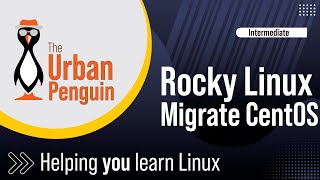 The Urban Penguin

Intermediate

Rocky Linux
Migrate CentOS

Helping you learn Linux